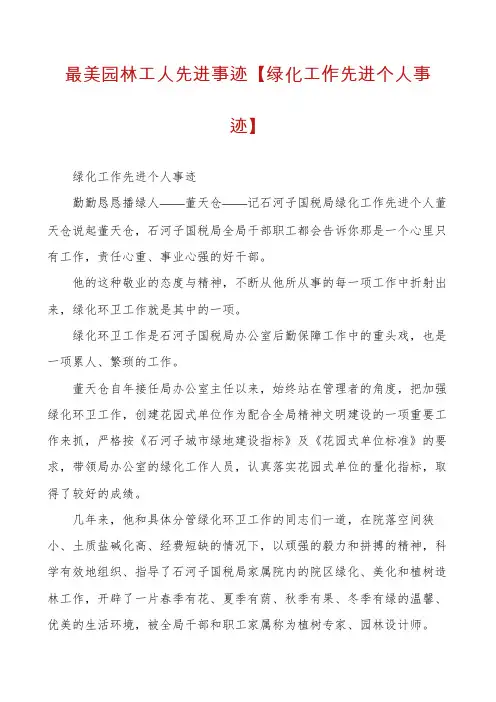 最美园林工人先进事迹【绿化工作先进个人事迹】

绿化工作先进个人事迹

勤勤恳恳播绿人——董天仓——记石河子国税局绿化工作先进个人董天仓说起董天仓，石河子国税局全局干部职工都会告诉你那是一个心里只有工作，责任心重、事业心强的好干部。

他的这种敬业的态度与精神，不断从他所从事的每一项工作中折射出来，绿化环卫工作就是其中的一项。

绿化环卫工作是石河子国税局办公室后勤保障工作中的重头戏，也是一项累人、繁琐的工作。

董天仓自年接任局办公室主任以来，始终站在管理者的角度，把加强绿化环卫工作，创建花园式单位作为配合全局精神文明建设的一项重要工作来抓，严格按《石河子城市绿地建设指标》及《花园式单位标准》的要求，带领局办公室的绿化工作人员，认真落实花园式单位的量化指标，取得了较好的成绩。

几年来，他和具体分管绿化环卫工作的同志们一道，在院落空间狭小、土质盐碱化高、经费短缺的情况下，以顽强的毅力和拼搏的精神，科学有效地组织、指导了石河子国税局家属院内的院区绿化、美化和植树造林工作，开辟了一片春季有花、夏季有荫、秋季有果、冬季有绿的温馨、优美的生活环境，被全局干部和职工家属称为植树专家、园林设计师。